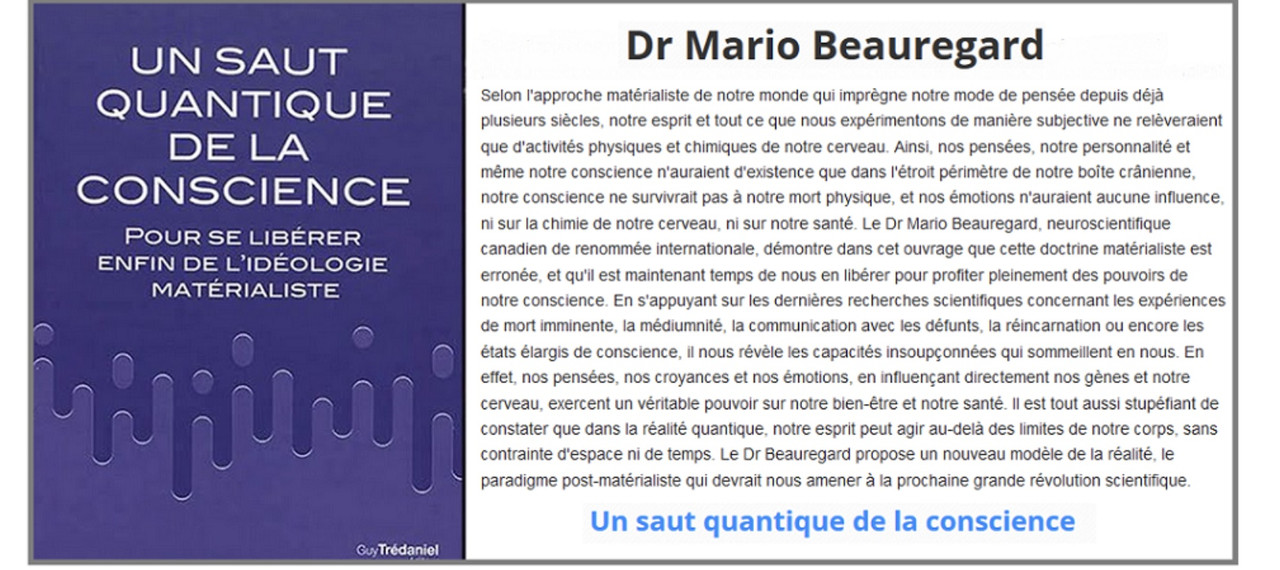 UN SAUT QUANTIQUE DE LA CONSCIENCE

POUR SE LIBÉRER ENFIN DE L'IDÉOLOGIE MATÉRIALISTE

GuyTrédaniel

Dr Mario Beauregard

Selon l'approche matérialiste de notre monde qui imprègne notre mode de pensée depuis déjà plusieurs siècles, notre esprit et tout ce que nous expérimentons de manière subjective ne relèveraient que d'activités physiques et chimiques de notre cerveau. Ainsi, nos pensées, notre personnalité et même notre conscience n'auraient d'existence que dans l'étroit périmètre de notre boîte crânienne, notre conscience ne survivrait pas à notre mort physique, et nos émotions n'auraient aucune influence, ni sur la chimie de notre cerveau, ni sur notre santé. Le Dr Mario Beauregard, neuroscientifique canadien de renommée internationale, démontre dans cet ouvrage que cette doctrine matérialiste est erronée, et qu'il est maintenant temps de nous en libérer pour profiter pleinement des pouvoirs de notre conscience. En s'appuyant sur les dernières recherches scientifiques concernant les expériences de mort imminente, la médiumnité, la communication avec les défunts, la réincarnation ou encore les états élargis de conscience, il nous révèle les capacités insoupçonnées qui sommeillent en nous. En effet, nos pensées, nos croyances et nos émotions, en influençant directement nos gènes et notre cerveau, exercent un véritable pouvoir sur notre bien-être et notre santé. Il est tout aussi stupéfiant de constater que dans la réalité quantique, notre esprit peut agir au-delà des limites de notre corps, sans contrainte d'espace ni de temps. Le Dr Beauregard propose un nouveau modèle de la réalité, le paradigme post-matérialiste qui devrait nous amener à la prochaine grande révolution scientifique.

Un saut quantique de la conscience